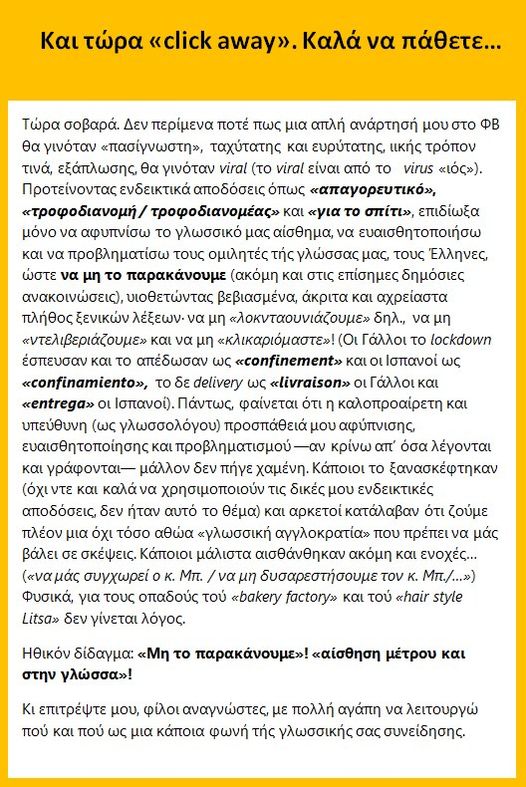 Και τώρα «click away». Καλά να πάθετε...

Τώρα σοβαρά. Δεν περίμενα ποτέ πως μια απλή ανάρτησή μου στο ΦΒ θα γινόταν «πασίγνωστη», ταχύτατης και ευρύτατης, ιικής τρόπον τινά, εξάπλωσης, θα γινόταν viral (το viral είναι από το virus «ιός»). Προτείνοντας ενδεικτικά αποδόσεις όπως «απαγορευτικό», «τροφοδιανομή / τροφοδιανομέας» και «για το σπίτι», επιδίωξα μόνο να αφυπνίσω το γλωσσικό μας αίσθημα, να ευαισθητοποιήσω και να προβληματίσω τους ομιλητές τής γλώσσας μας, τους Έλληνες, ώστε να μη το παρακάνουμε (ακόμη και στις επίσημες δημόσιες ανακοινώσεις), υιοθετώντας βεβιασμένα, άκριτα και αχρείαστα πλήθος ξενικών λέξεων· να μη «λοκνταουνιάζουμε» δηλ., να μη «ντελιβεριάζουμε» και να μη «κλικαριόμαστε»! (Οι Γάλλοι το lockdown έσπευσαν και το απέδωσαν ως «confinement» και οι Ισπανοί ως «confinamiento», το δε delivery ως «livraison» οι Γάλλοι και «entrega» οι Ισπανοί). Πάντως, φαίνεται ότι η καλοπροαίρετη και υπεύθυνη (ως γλωσσολόγου) προσπάθειά μου αφύπνισης, ευαισθητοποίησης και προβληματισμού —αν κρίνω απ' όσα λέγονται και γράφονται— μάλλον δεν πήγε χαμένη. Κάποιοι το ξανασκέφτηκαν (όχι ντε και καλά να χρησιμοποιούν τις δικές μου ενδεικτικές αποδόσεις, δεν ήταν αυτό το θέμα) και αρκετοί κατάλαβαν ότι ζούμε πλέον μια όχι τόσο αθώα «γλωσσική αγγλοκρατία» που πρέπει να μάς βάλει σε σκέψεις. Κάποιοι μάλιστα αισθάνθηκαν ακόμη και ενοχές... («να μάς συγχωρεί ο κ. Μπ. / να μη δυσαρεστήσουμε τον κ. Μπ./...») Φυσικά, για τους οπαδούς τού «bakery factory» και τού «hair style Litsa» δεν γίνεται λόγος.

Ηθικόν δίδαγμα: «Μη το παρακάνουμε»! «αίσθηση μέτρου και στην γλώσσα»!

Κι επιτρέψτε μου, φίλοι αναγνώστες, με πολλή αγάπη να λειτουργώ πού και πού ως μια κάποια φωνή τής γλωσσικής σας συνείδησης.